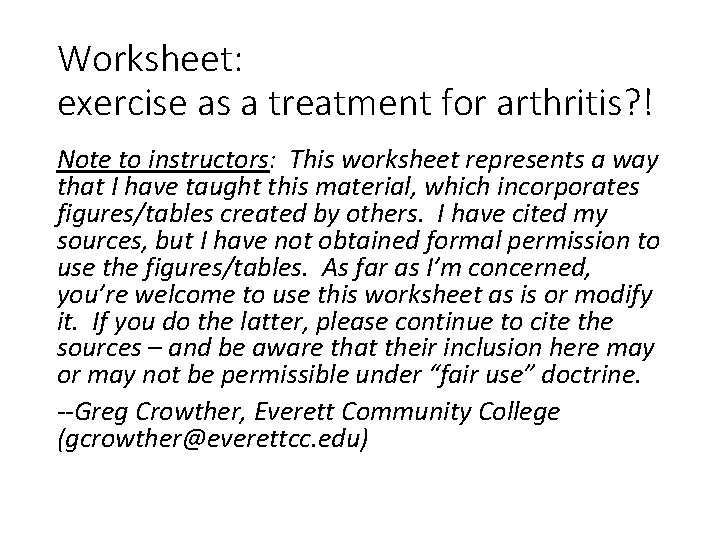 Worksheet:
exercise as a treatment for arthritis?!

Note to instructors: This worksheet represents a way that I have taught this material, which incorporates figures/tables created by others. I have cited my sources, but I have not obtained formal permission to use the figures/tables. As far as I'm concerned, you're welcome to use this worksheet as is or modify it. If you do the latter, please continue to cite the sources – and be aware that their inclusion here may or may not be permissible under "fair use" doctrine.

--Greg Crowther, Everett Community College (gcrowther@everettcc.edu)